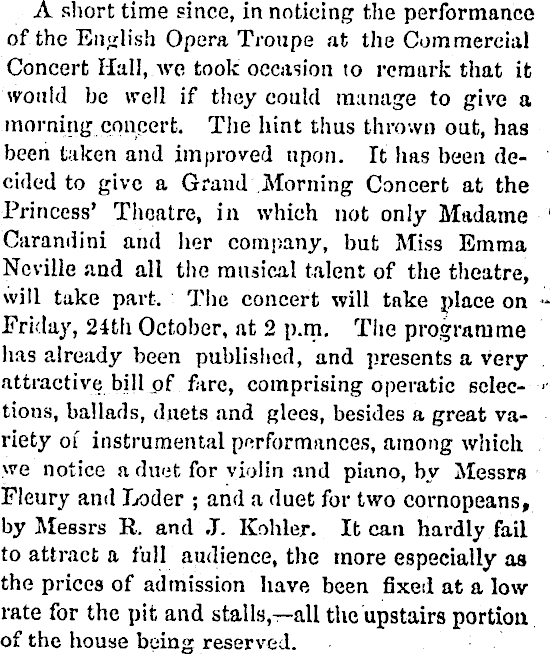 A short time since, in noticing the performance of the English Opera Troupe at the Commercial Concert Hall, we took occasion to remark that it would be well if they could manage to give a morning concert. The hint thus thrown out, has been taken and improved upon. It has been decided to give a Grand Morning Concert at the Princess' Theatre, in which not only Madame Carandini and her company, but Miss Emma Neville and all the musical talent of the theatre, will take part. The concert will take place on Friday, 24th October, at 2 p.m. The programme has already been published, and presents a very attractive bill of fare, comprising operatic selections, ballads, duets and glees, besides a great variety of instrumental performances, among which we notice a duet for violin and piano, by Messrs Fleury and Loder ; and a duet for two cornopeans, by Messrs R. and J. Kohler. It can hardly fail to attract a full audience, the more especially as the prices of admission have been fixed at a low rate for the pit and stalls,—all the upstairs portion of the house being reserved.